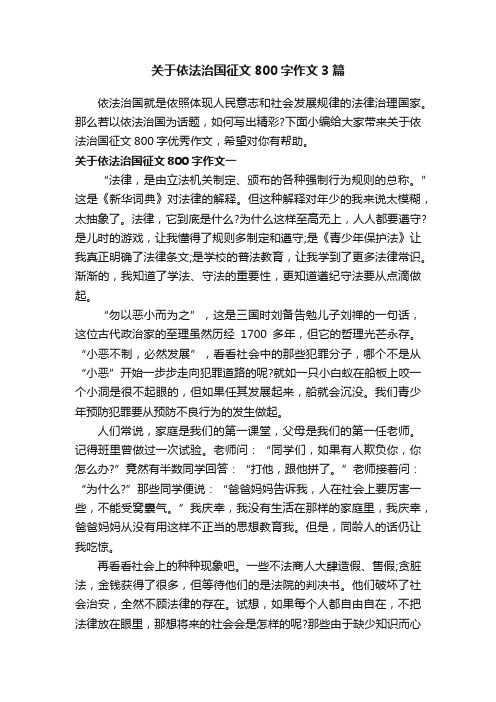 关于依法治国征文 800 字作文 3 篇

依法治国就是依照体现人民意志和社会发展规律的法律治理国家。那么若以依法治国为话题，如何写出精彩?下面小编给大家带来关于依法治国征文 800 字优秀作文，希望对你有帮助。

关于依法治国征文 800 字作文一

“法律，是由立法机关制定、颁布的各种强制行为规则的总称。”这是《新华词典》对法律的解释。但这种解释对年少的我来说太模糊，太抽象了。法律，它到底是什么?为什么这样至高无上，人人都要遵守?是儿时的游戏，让我懂得了规则多制定和遵守;是《青少年保护法》让我真正明确了法律条文;是学校的普法教育，让我学到了更多法律常识。渐渐的，我知道了学法、守法的重要性，更知道遵纪守法要从点滴做起。

“勿以恶小而为之”，这是三国时刘备告勉儿子刘禅的一句话，这位古代政治家的至理虽然历经 1700 多年，但它的哲理光芒永存。“小恶不制，必然发展”，看看社会中的那些犯罪分子，哪个不是从“小恶”开始一步步走向犯罪道路的呢?就如一只小白蚁在船板上咬一个小洞是很不起眼的，但如果任其发展起来，船就会沉没。我们青少年预防犯罪要从预防不良行为的发生做起。

人们常说，家庭是我们的第一课堂，父母是我们的第一任老师。记得班里曾做过一次试验。老师问：“同学们，如果有人欺负你，你怎么办?”竟然有半数同学回答：“打他，跟他拼了。”老师接着问：“为什么?”那些同学便说：“爸爸妈妈告诉我，人在社会上要厉害一些，不能受窝囊气。”我庆幸，我没有生活在那样的家庭里，我庆幸，爸爸妈妈从没有用这样不正当的思想教育我。但是，同龄人的话仍让我吃惊。

再看看社会上的种种现象吧。一些不法商人大肆造假、售假;贪脏法，金钱获得了很多，但等待他们的是法院的判决书。他们破坏了社会治安，全然不顾法律的存在。试想，如果每个人都自由自在，不把法律放在眼里，那想将来的社会会是怎样的呢?那些由于缺少知识而心